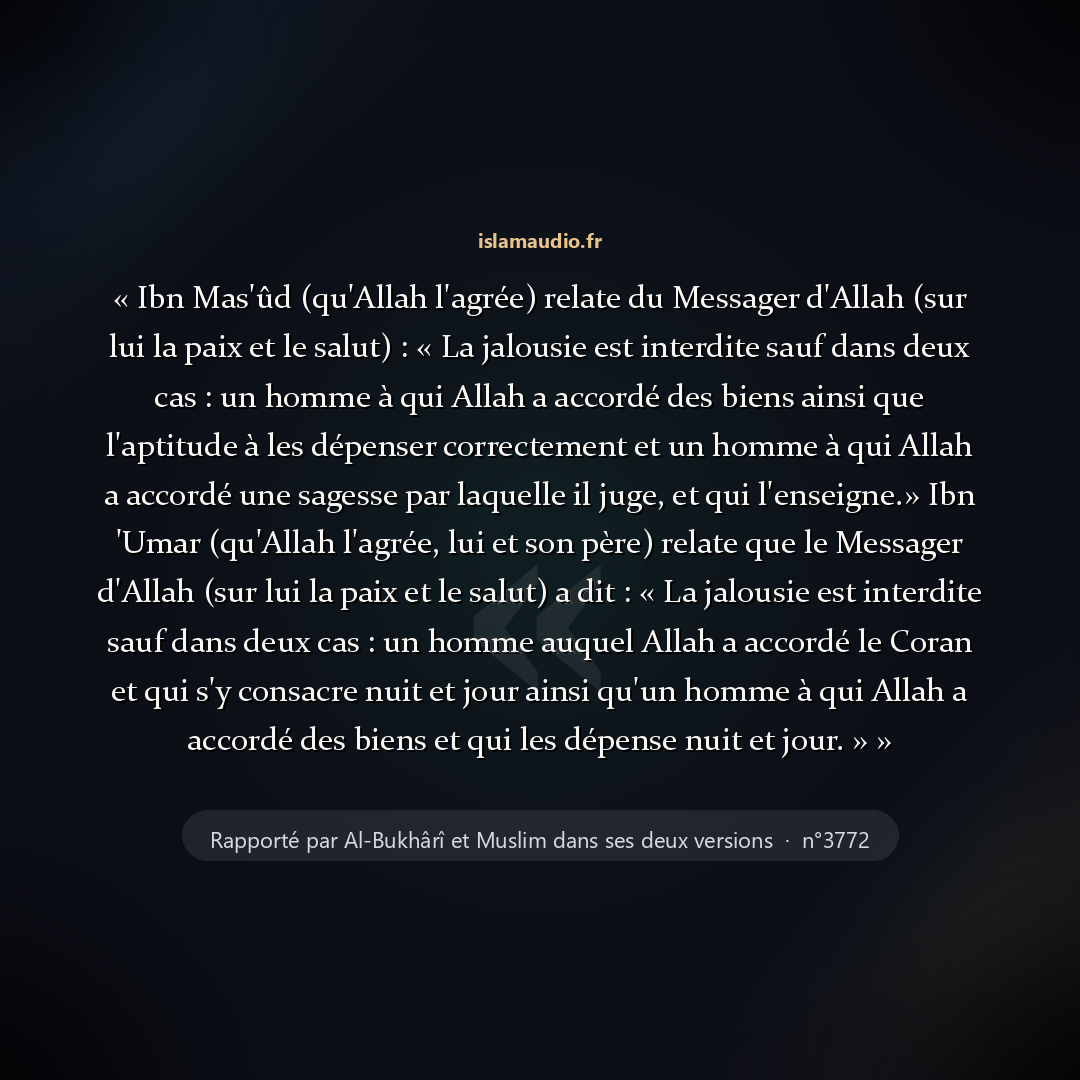 islamaudio.fr

« Ibn Mas'ûd (qu'Allah l'agrée) relate du Messager d'Allah (sur lui la paix et le salut) : « La jalousie est interdite sauf dans deux cas : un homme à qui Allah a accordé des biens ainsi que l'aptitude à les dépenser correctement et un homme à qui Allah a accordé une sagesse par laquelle il juge, et qui l'enseigne.» Ibn 'Umar (qu'Allah l'agrée, lui et son père) relate que le Messager d'Allah (sur lui la paix et le salut) a dit : « La jalousie est interdite sauf dans deux cas : un homme auquel Allah a accordé le Coran et qui s'y consacre nuit et jour ainsi qu'un homme à qui Allah a accordé des biens et qui les dépense nuit et jour. » »

Rapporté par Al-Bukhârî et Muslim dans ses deux versions · n°3772